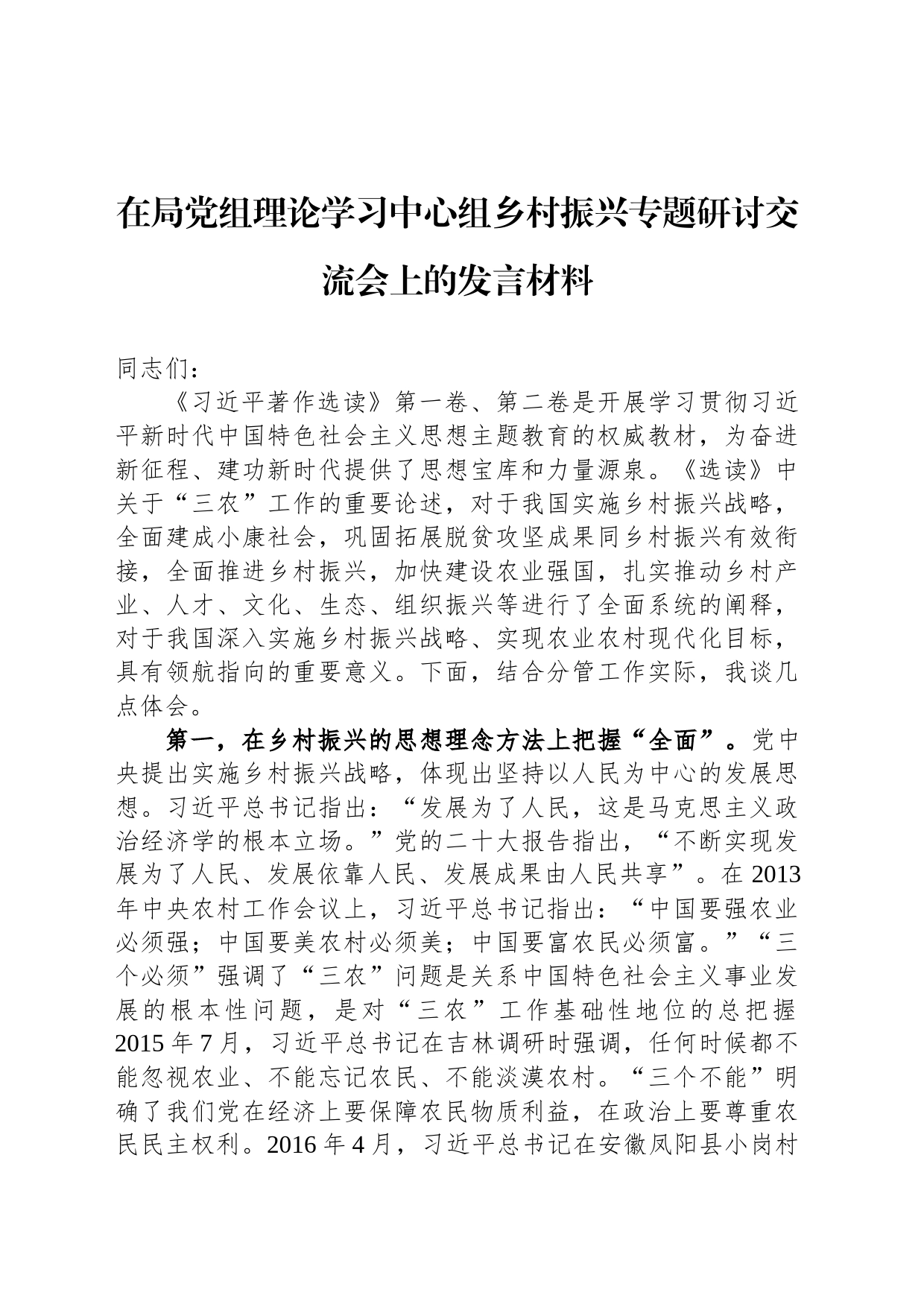 在局党组理论学习中心组乡村振兴专题研讨交流会上的发言材料

同志们：

《习近平著作选读》第一卷、第二卷是开展学习贯彻习近平新时代中国特色社会主义思想主题教育的权威教材，为奋进新征程、建功新时代提供了思想宝库和力量源泉。《选读》中关于“三农”工作的重要论述，对于我国实施乡村振兴战略，全面建成小康社会，巩固拓展脱贫攻坚成果同乡村振兴有效衔接，全面推进乡村振兴，加快建设农业强国，扎实推动乡村产业、人才、文化、生态、组织振兴等进行了全面系统的阐释，对于我国深入实施乡村振兴战略、实现农业农村现代化目标，具有领航指向的重要意义。下面，结合分管工作实际，我谈几点体会。

第一，在乡村振兴的思想理念方法上把握“全面”。党中央提出实施乡村振兴战略，体现出坚持以人民为中心的发展思想。习近平总书记指出：“发展为了人民，这是马克思主义政治经济学的根本立场。”党的二十大报告指出，“不断实现发展为了人民、发展依靠人民、发展成果由人民共享”。在2013年中央农村工作会议上，习近平总书记指出：“中国要强农业必须强；中国要美农村必须美；中国要富农民必须富。”“三个必须”强调了“三农”问题是关系中国特色社会主义事业发展的根本性问题，是对“三农”工作基础性地位的总把握2015年7月，习近平总书记在吉林调研时强调，任何时候都不能忽视农业、不能忘记农民、不能淡漠农村。“三个不能”明确了我们党在经济上要保障农民物质利益，在政治上要尊重农民民主权利。2016年4月，习近平总书记在安徽凤阳县小岗村